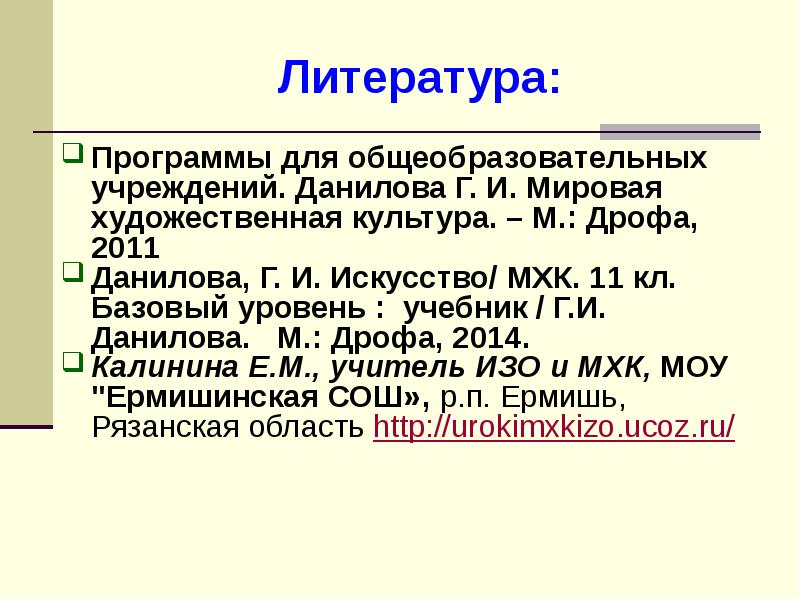 Литература:

Программы для общеобразовательных учреждений. Данилова Г. И. Мировая художественная культура. – М.: Дрофа, 2011

Данилова, Г. И. Искусство/ МХК. 11 кл. Базовый уровень : учебник / Г.И. Данилова. М.: Дрофа, 2014.

Калинина Е.М., учитель ИЗО и МХК, МОУ "Ермишинская СОШ», р.п. Ермишь, Рязанская область http://urokimxkizo.ucoz.ru/